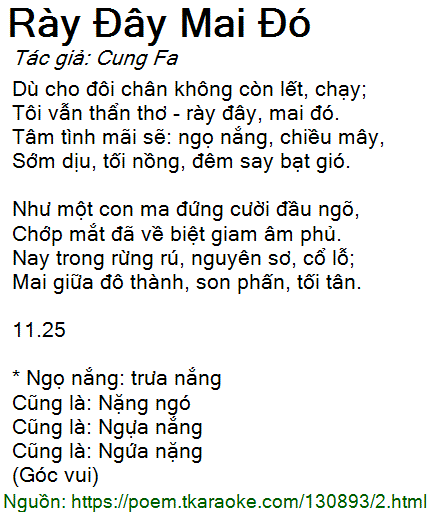 Rày Đây Mai Đó
Tác giả: Cung Fa

Dù cho đôi chân không còn lết, chạy;
Tôi vẫn thẩn thơ - rày đây, mai đó.
Tâm tình mãi sẽ: ngọ nắng, chiều mây,
Sớm dịu, tối nồng, đêm say bạt gió.

Như một con ma đứng cười đầu ngõ,
Chớp mắt đã về biệt giam âm phủ.
Nay trong rừng rú, nguyên sơ, cổ lỗ;
Mai giữa đô thành, son phấn, tối tân.

11.25

* Ngọ nắng: trưa nắng
Cũng là: Nặng ngó
Cũng là: Ngựa nắng
Cũng là: Ngứa nặng
(Góc vui)

Nguồn: https://poem.tkaraoke.com/130893/2.html